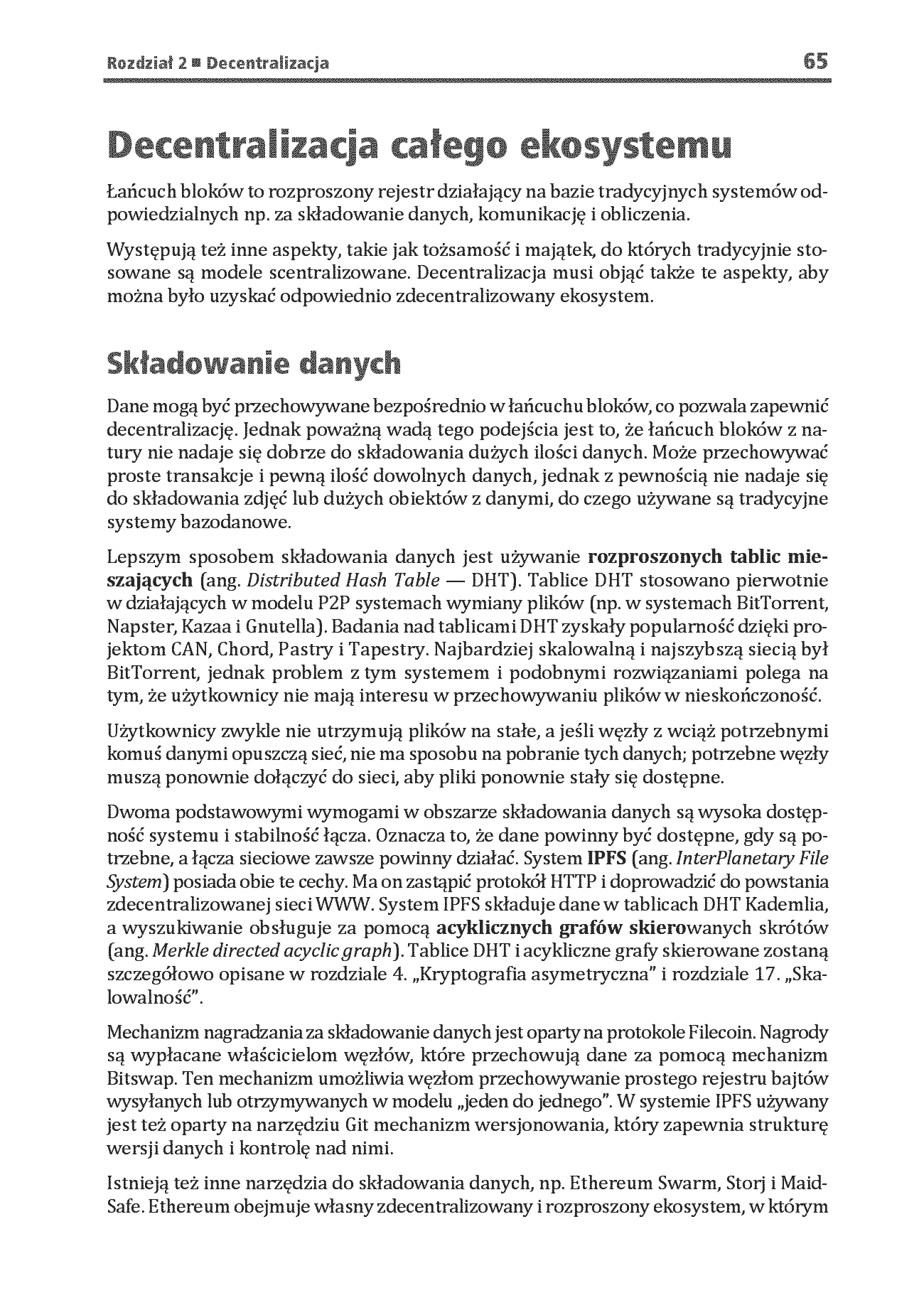 Rozdział 2 ■ Decentralizacja 65

Decentralizacja całego ekosystemu

Łańcuch bloków to rozproszony rejestr działający na bazie tradycyjnych systemów odpowiedzialnych np. za składowanie danych, komunikację i obliczenia.

Występują też inne aspekty, takie jak tożsamość i majątek, do których tradycyjnie stosowane są modele scentralizowane. Decentralizacja musi objąć także te aspekty, aby można było uzyskać odpowiednio zdecentralizowany ekosystem.

Składowanie danych

Dane mogą być przechowywane bezpośrednio w łańcuchu bloków, co pozwala zapewnić decentralizację. Jednak poważną wadą tego podejścia jest to, że łańcuch bloków z natury nie nadaje się dobrze do składowania dużych ilości danych. Może przechowywać proste transakcje i pewną ilość dowolnych danych, jednak z pewnością nie nadaje się do składowania zdjęć lub dużych obiektów z danymi, do czego używane są tradycyjne systemy bazodanowe.

Lepszym sposobem składowania danych jest używanie rozproszonych tablic mieszających (ang. Distributed Hash Table — DHT). Tablice DHT stosowano pierwotnie w działających w modelu P2P systemach wymiany plików (np. w systemach BitTorrent, Napster, Kazaa i Gnutella). Badania nad tablicami DHT zyskały popularność dzięki projektom CAN, Chord, Pastry i Tapestry. Najbardziej skalowalną i najszybszą siecią był BitTorrent, jednak problem z tym systemem i podobnymi rozwiązaniami polega na tym, że użytkownicy nie mają interesu w przechowywaniu plików w nieskończoność.

Użytkownicy zwykle nie utrzymują plików na stałe, a jeśli węzły z wciąż potrzebnymi komuś danymi opuszczą sieć, nie ma sposobu na pobranie tych danych; potrzebne węzły muszą ponownie dołączyć do sieci, aby pliki ponownie stały się dostępne.

Dwoma podstawowymi wymogami w obszarze składowania danych są wysoka dostępność systemu i stabilność łącza. Oznacza to, że dane powinny być dostępne, gdy są potrzebne, a łącza sieciowe zawsze powinny działać. System IPFS (ang. InterPlanetary File System) posiada obie te cechy. Ma on zastąpić protokół HTTP i doprowadzić do powstania zdecentralizowanej sieci WWW. System IPFS składuje dane w tablicach DHT Kademlia, a wyszukiwanie obsługuje za pomocą acyklicznych grafów skierowanych skrótów (ang. Merkle directed acyclic graph). Tablice DHT i acykliczne grafy skierowane zostaną szczegółowo opisane w rozdziale 4. „Kryptografia asymetryczna" i rozdziale 17. „Skalowalność".

Mechanizm nagradzania za składowanie danych jest oparty na protokole Filecoin. Nagrody są wypłacane właścicielom węzłów, które przechowują dane za pomocą mechanizm Bitswap. Ten mechanizm umożliwia węzłom przechowywanie prostego rejestru bajtów wysyłanych lub otrzymywanych w modelu „jeden do jednego". W systemie IPFS używany jest też oparty na narzędziu Git mechanizm wersjonowania, który zapewnia strukturę wersji danych i kontrolę nad nimi.

Istnieją też inne narzędzia do składowania danych, np. Ethereum Swarm, Storj i MaidSafe. Ethereum obejmuje własny zdecentralizowany i rozproszony ekosystem, w którym